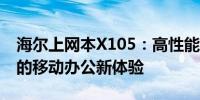 海尔上网本X105：高性能的移动办公新体验